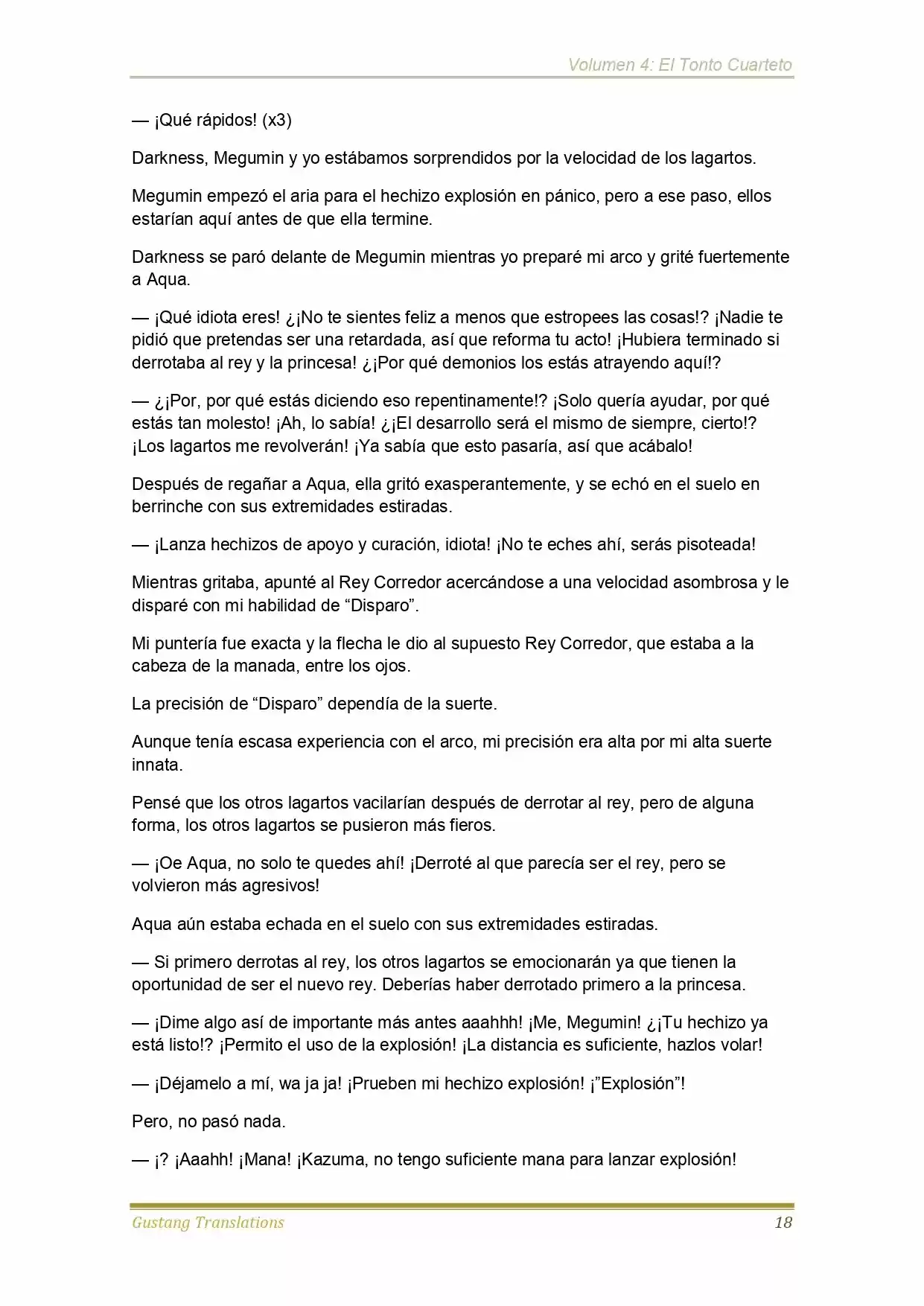 Volumen 4: El Tonto Cuarteto

— ¡Qué rápidos! (x3)

Darkness, Megumin y yo estábamos sorprendidos por la velocidad de los lagartos.

Megumin empezó el aria para el hechizo explosión en pánico, pero a ese paso, ellos estarían aquí antes de que ella termine.

Darkness se paró delante de Megumin mientras yo preparé mi arco y grité fuertemente a Aqua.

— ¡Qué idiota eres! ¿¡No te sientes feliz a menos que estropees las cosas!? ¡Nadie te pidió que pretendas ser una retardada, así que reforma tu acto! ¡Hubiera terminado si derrotaba al rey y la princesa! ¿¡Por qué demonios los estás atrayendo aquí!?

— ¿¡Por, por qué estás diciendo eso repentinamente!? ¡Solo quería ayudar, por qué estás tan molesto! ¡Ah, lo sabía! ¿¡El desarrollo será el mismo de siempre, cierto!? ¡Los lagartos me revolverán! ¡Ya sabía que esto pasaría, así que acábalo!

Después de regañar a Aqua, ella gritó exasperantemente, y se echó en el suelo en berrinche con sus extremidades estiradas.

— ¡Lanza hechizos de apoyo y curación, idiota! ¡No te eches ahí, serás pisoteada!

Mientras gritaba, apunté al Rey Corredor acercándose a una velocidad asombrosa y le disparé con mi habilidad de "Disparo".

Mi puntería fue exacta y la flecha le dio al supuesto Rey Corredor, que estaba a la cabeza de la manada, entre los ojos.

La precisión de "Disparo" dependía de la suerte.

Aunque tenía escasa experiencia con el arco, mi precisión era alta por mi alta suerte innata.

Pensé que los otros lagartos vacilarían después de derrotar al rey, pero de alguna forma, los otros lagartos se pusieron más fieros.

— ¡Oe Aqua, no solo te quedes ahí! ¡Derroté al que parecía ser el rey, pero se volvieron más agresivos!

Aqua aún estaba echada en el suelo con sus extremidades estiradas.

— Si primero derrotas al rey, los otros lagartos se emocionarán ya que tienen la oportunidad de ser el nuevo rey. Deberías haber derrotado primero a la princesa.

— ¡Dime algo así de importante más antes aaahhh! ¡Me, Megumin! ¿¡Tu hechizo ya está listo!? ¡Permito el uso de la explosión! ¡La distancia es suficiente, hazlos volar!

— ¡Déjamelo a mí, wa ja ja! ¡Prueben mi hechizo explosión! ¡"Explosión"!

Pero, no pasó nada.

— ¡? ¡Aaahh! ¡Mana! ¡Kazuma, no tengo suficiente mana para lanzar explosión!

Gustang Translations 18